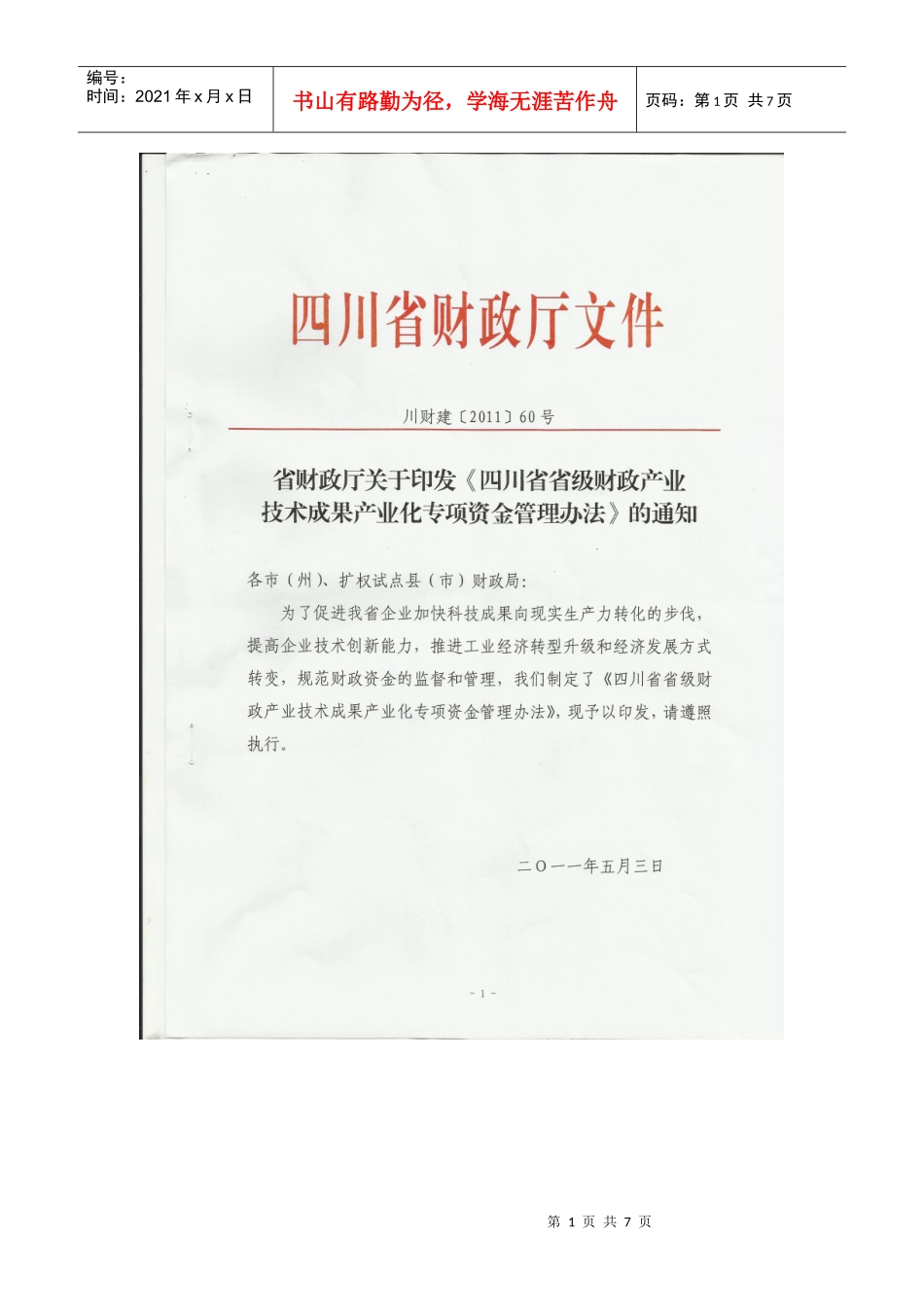 | 编号：<br>时间：2021 年 x 月 x 日 | 书山有路勤为径，学海无涯苦作舟 | 页码：第 1 页 共 7 页 |
|---|---|---|

四川省财政厅文件

川财建〔2011〕60 号

省财政厅关于印发《四川省省级财政产业技术成果产业化专项资金管理办法》的通知

各市（州）、扩权试点县（市）财政局：

为了促进我省企业加快科技成果向现实生产力转化的步伐，提高企业技术创新能力，推进工业经济转型升级和经济发展方式转变，规范财政资金的监督和管理，我们制定了《四川省省级财政产业技术成果产业化专项资金管理办法》，现予以印发，请遵照执行。

二〇一一年五月三日

- 1 -

第 1 页 共 7 页